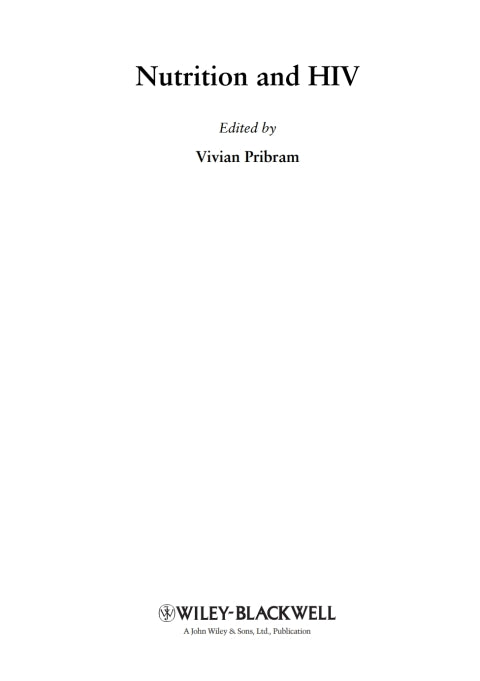 Nutrition and HIV

Edited by

Vivian Pribram

WILEY-BLACKWELL

A John Wiley & Sons, Ltd., Publication